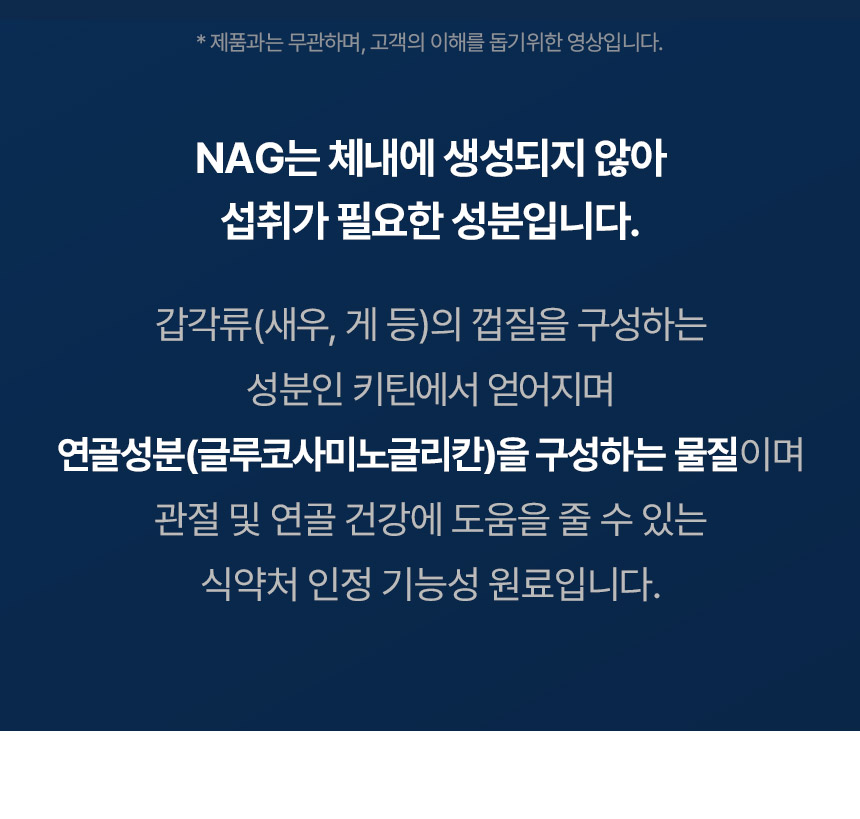 * 제품과는 무관하며, 고객의 이해를 돕기위한 영상입니다.

NAG는 체내에 생성되지 않아
섭취가 필요한 성분입니다.

갑각류(새우, 게 등)의 껍질을 구성하는
성분인 키틴에서 얻어지며
연골성분(글루코사미노글리칸)을 구성하는 물질이며
관절 및 연골 건강에 도움을 줄 수 있는
식약처 인정 기능성 원료입니다.